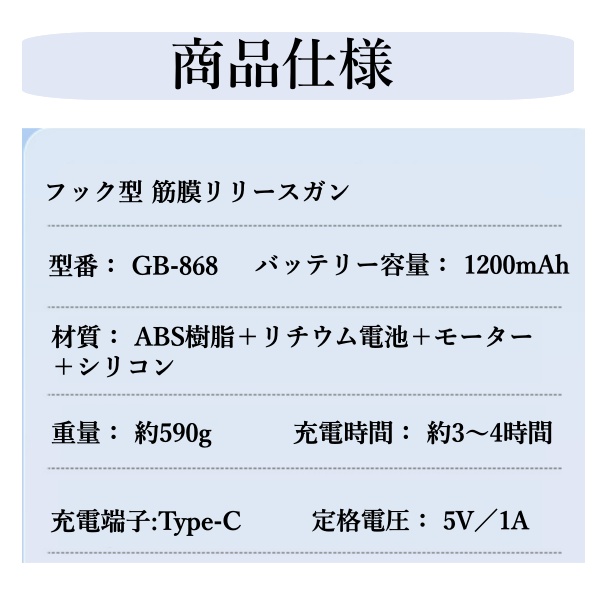 商品仕様

フック型 筋膜リリースガン

型番：GB-868 バッテリー容量：1200mAh

材質：ABS樹脂＋リチウム電池＋モーター＋シリコン

重量：約590g 充電時間：約3～4時間

充電端子:Type-C 定格電圧：5V／1A